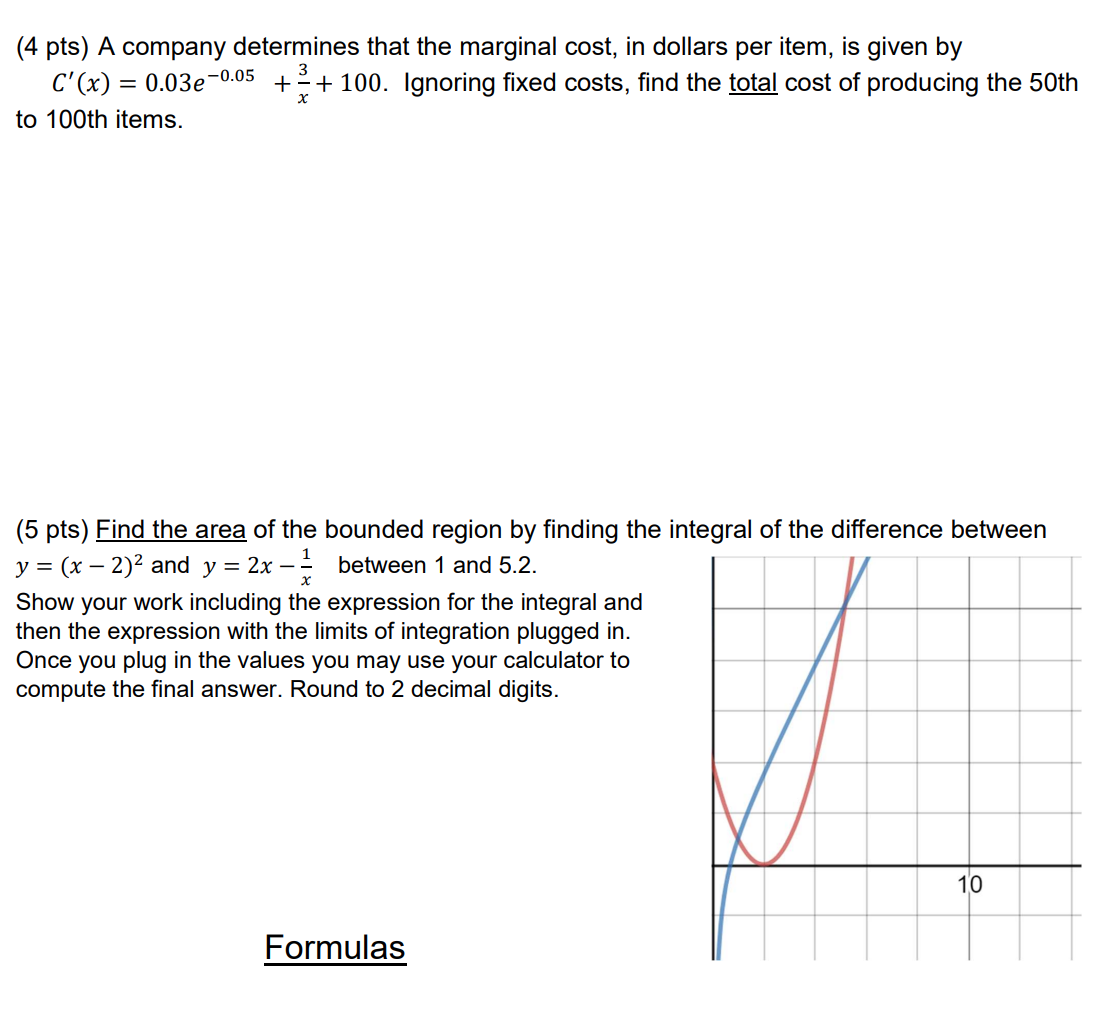 (4 pts) A company determines that the marginal cost, in dollars per item, is given by $C'(x) = 0.03e^{-0.05} + \frac{3}{x} + 100$. Ignoring fixed costs, find the total cost of producing the 50th to 100th items.

(5 pts) Find the area of the bounded region by finding the integral of the difference between $y = (x-2)^2$ and $y = 2x - \frac{1}{x}$ between 1 and 5.2.
Show your work including the expression for the integral and then the expression with the limits of integration plugged in. Once you plug in the values you may use your calculator to compute the final answer. Round to 2 decimal digits.

10

Formulas